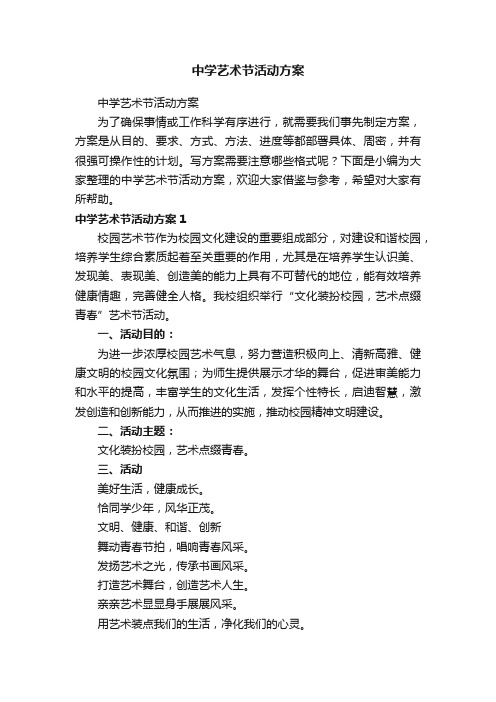 中学艺术节活动方案

中学艺术节活动方案

为了确保事情或工作科学有序进行，就需要我们事先制定方案，方案是从目的、要求、方式、方法、进度等都部署具体、周密，并有很强可操作性的计划。写方案需要注意哪些格式呢？下面是小编为大家整理的中学艺术节活动方案，欢迎大家借鉴与参考，希望对大家有所帮助。

中学艺术节活动方案 1

校园艺术节作为校园文化建设的重要组成部分，对建设和谐校园，培养学生综合素质起着至关重要的作用，尤其是在培养学生认识美、发现美、表现美、创造美的能力上具有不可替代的地位，能有效培养健康情趣，完善健全人格。我校组织举行“文化装扮校园，艺术点缀青春”艺术节活动。

一、活动目的：

为进一步浓厚校园艺术气息，努力营造积极向上、清新高雅、健康文明的校园文化氛围；为师生提供展示才华的舞台，促进审美能力和水平的提高，丰富学生的文化生活，发挥个性特长，启迪智慧，激发创造和创新能力，从而推进的实施，推动校园精神文明建设。

二、活动主题：

文化装扮校园，艺术点缀青春。

三、活动

美好生活，健康成长。

恰同学少年，风华正茂。

文明、健康、和谐、创新

舞动青春节拍，唱响青春风采。

发扬艺术之光，传承书画风采。

打造艺术舞台，创造艺术人生。

亲亲艺术显显身手展展风采。

用艺术装点我们的生活，净化我们的心灵。